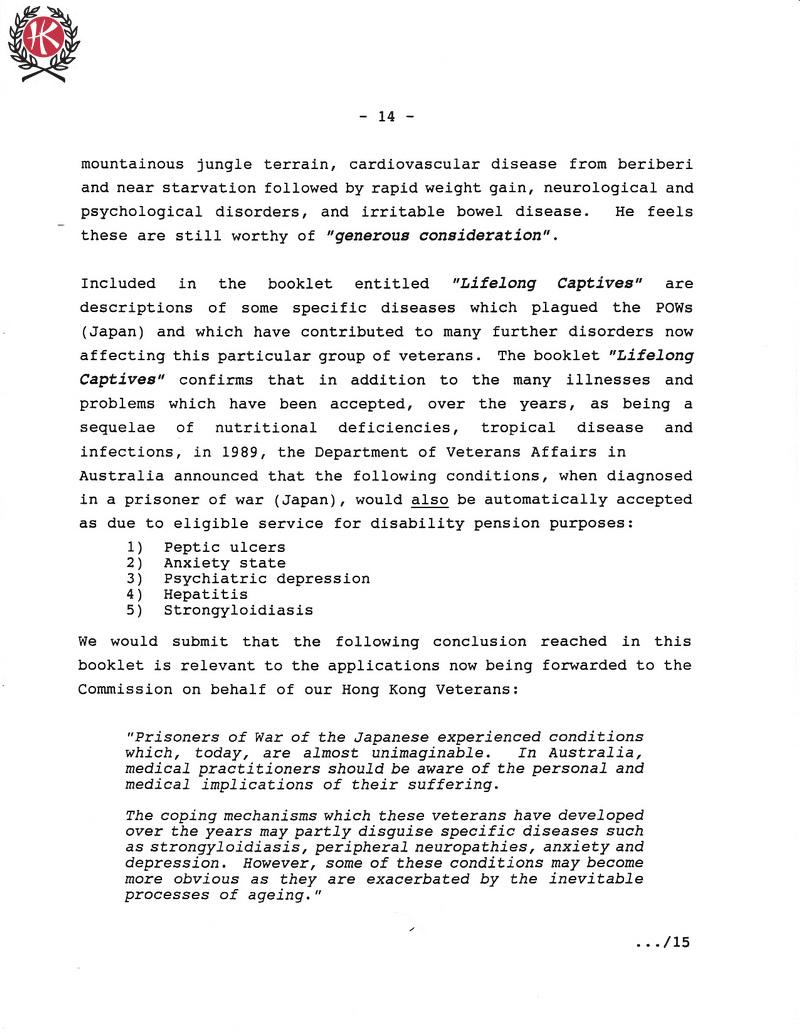 HK

- 14 -

mountainous jungle terrain, cardiovascular disease from beriberi and near starvation followed by rapid weight gain, neurological and psychological disorders, and irritable bowel disease. He feels these are still worthy of "generous consideration".

Included in the booklet entitled "Lifelong Captives" are descriptions of some specific diseases which plagued the POWs (Japan) and which have contributed to many further disorders now affecting this particular group of veterans. The booklet "Lifelong Captives" confirms that in addition to the many illnesses and problems which have been accepted, over the years, as being a sequelae of nutritional deficiencies, tropical disease and infections, in 1989, the Department of Veterans Affairs in Australia announced that the following conditions, when diagnosed in a prisoner of war (Japan), would also be automatically accepted as due to eligible service for disability pension purposes:

1) Peptic ulcers
2) Anxiety state
3) Psychiatric depression
4) Hepatitis
5) Strongyloidiasis

We would submit that the following conclusion reached in this booklet is relevant to the applications now being forwarded to the Commission on behalf of our Hong Kong Veterans:

"Prisoners of War of the Japanese experienced conditions which, today, are almost unimaginable. In Australia, medical practitioners should be aware of the personal and medical implications of their suffering.

The coping mechanisms which these veterans have developed over the years may partly disguise specific diseases such as strongyloidiasis, peripheral neuropathies, anxiety and depression. However, some of these conditions may become more obvious as they are exacerbated by the inevitable processes of ageing."

.../15